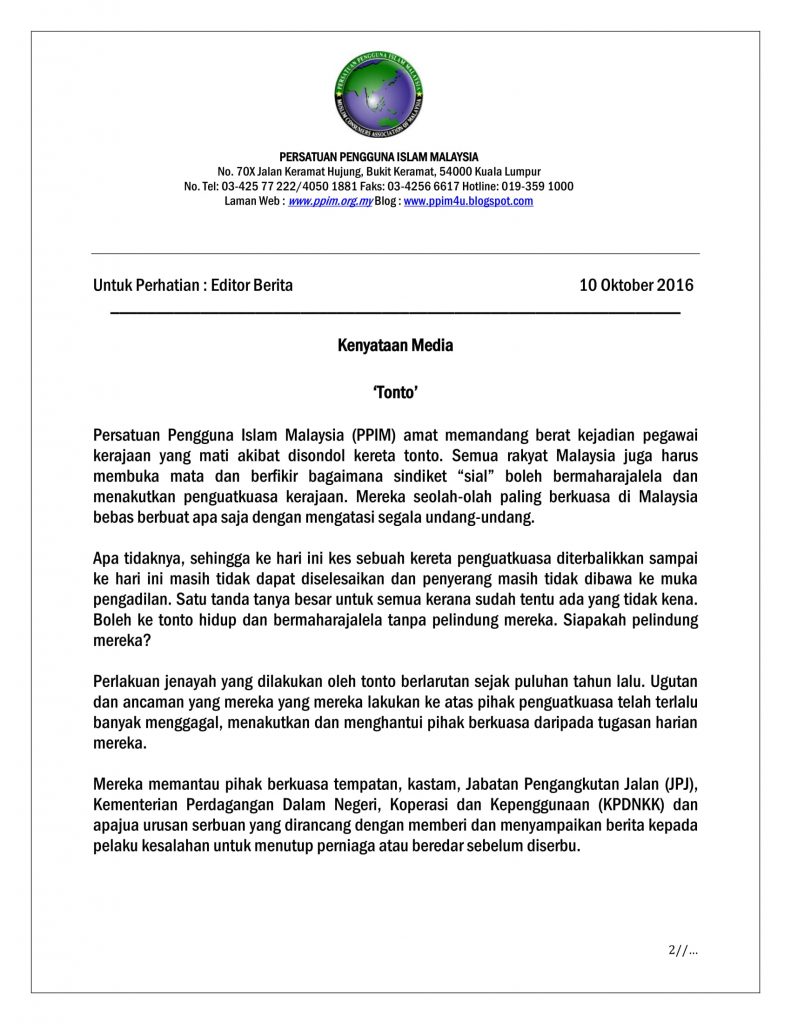 PERSATUAN PENGGUNA ISLAM MALAYSIA
MUSLIM CONSUMERS ASSOCIATION OF MALAYSIA

PERSATUAN PENGGUNA ISLAM MALAYSIA
No. 70X Jalan Keramat Hujung, Bukit Keramat, 54000 Kuala Lumpur
No. Tel: 03-425 77 222/4050 1881 Faks: 03-4256 6617 Hotline: 019-359 1000
Laman Web : www.ppim.org.my Blog : www.ppim4u.blogspot.com

Untuk Perhatian : Editor Berita 10 Oktober 2016

Kenyataan Media

'Tonto'

Persatuan Pengguna Islam Malaysia (PPIM) amat memandang berat kejadian pegawai kerajaan yang mati akibat disondol kereta tonto. Semua rakyat Malaysia juga harus membuka mata dan berfikir bagaimana sindiket "sial" boleh bermaharajalela dan menakutkan penguatkuasa kerajaan. Mereka seolah-olah paling berkuasa di Malaysia bebas berbuat apa saja dengan mengatasi segala undang-undang.

Apa tidaknya, sehingga ke hari ini kes sebuah kereta penguatkuasa diterbalikkan sampai ke hari ini masih tidak dapat diselesaikan dan penyerang masih tidak dibawa ke muka pengadilan. Satu tanda tanya besar untuk semua kerana sudah tentu ada yang tidak kena. Boleh ke tonto hidup dan bermaharajalela tanpa pelindung mereka. Siapakah pelindung mereka?

Perlakuan jenayah yang dilakukan oleh tonto berlarutan sejak puluhan tahun lalu. Ugutan dan ancaman yang mereka yang mereka lakukan ke atas pihak penguatkuasa telah terlalu banyak menggagal, menakutkan dan menghantui pihak berkuasa daripada tugasan harian mereka.

Mereka memantau pihak berkuasa tempatan, kastam, Jabatan Pengangkutan Jalan (JPJ), Kementerian Perdagangan Dalam Negeri, Koperasi dan Kepenggunaan (KPDNKK) dan apajua urusan serbuan yang dirancang dengan memberi dan menyampaikan berita kepada pelaku kesalahan untuk menutup perniaga atau beredar sebelum diserbu.

2//...